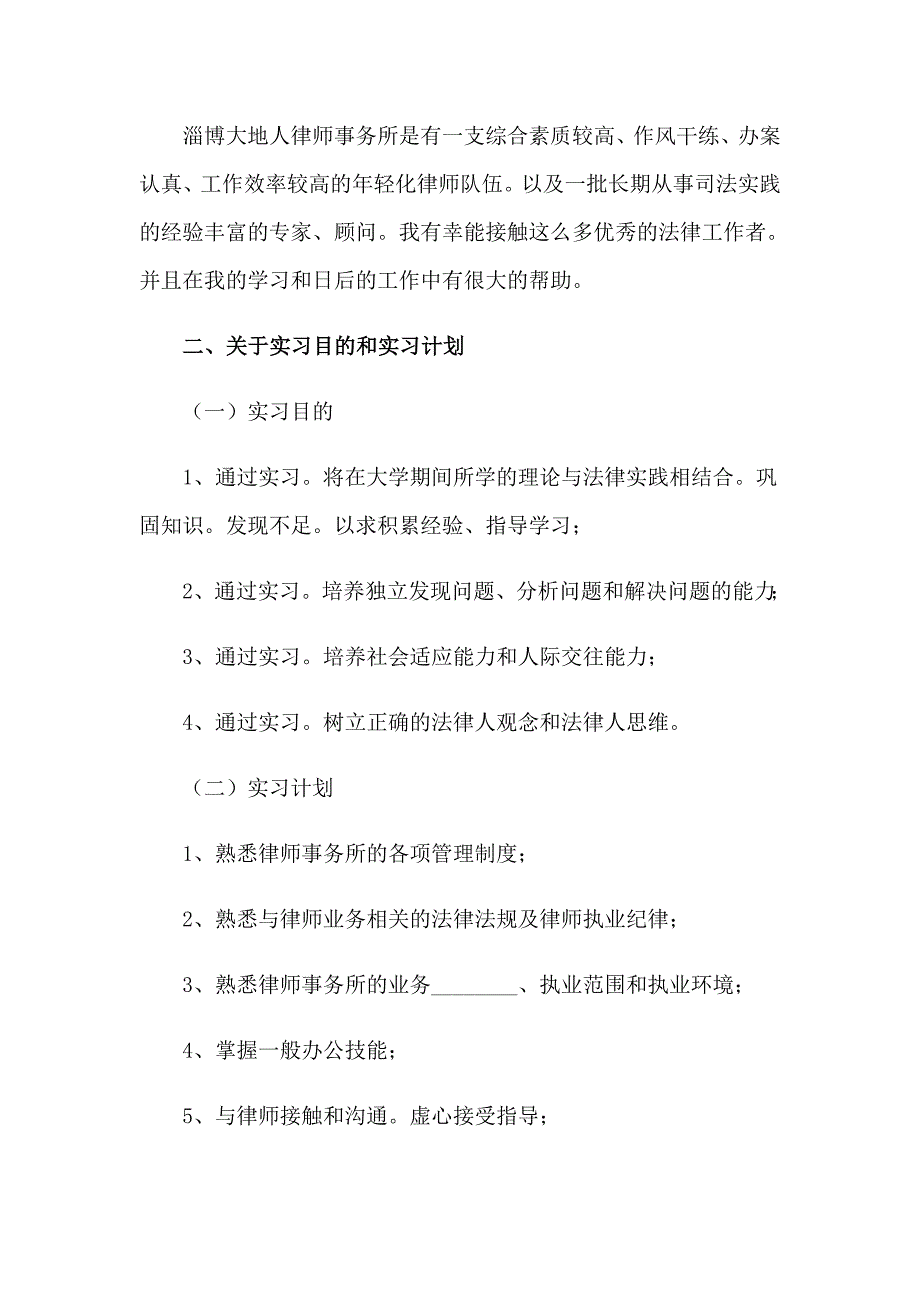 淄博大地人律师事务所是有一支综合素质较高、作风干练、办案认真、工作效率较高的年轻化律师队伍。以及一批长期从事司法实践的经验丰富的专家、顾问。我有幸能接触这么多优秀的法律工作者。并且在我的学习和日后的工作中有很大的帮助。

二、关于实习目的和实习计划

（一）实习目的

1、通过实习。将在大学期间所学的理论与法律实践相结合。巩固知识。发现不足。以求积累经验、指导学习；

2、通过实习。培养独立发现问题、分析问题和解决问题的能力；

3、通过实习。培养社会适应能力和人际交往能力；

4、通过实习。树立正确的法律人观念和法律人思维。

（二）实习计划

1、熟悉律师事务所的各项管理制度；

2、熟悉与律师业务相关的法律法规及律师执业纪律；

3、熟悉律师事务所的业务________、执业范围和执业环境；

4、掌握一般办公技能；

5、与律师接触和沟通。虚心接受指导；